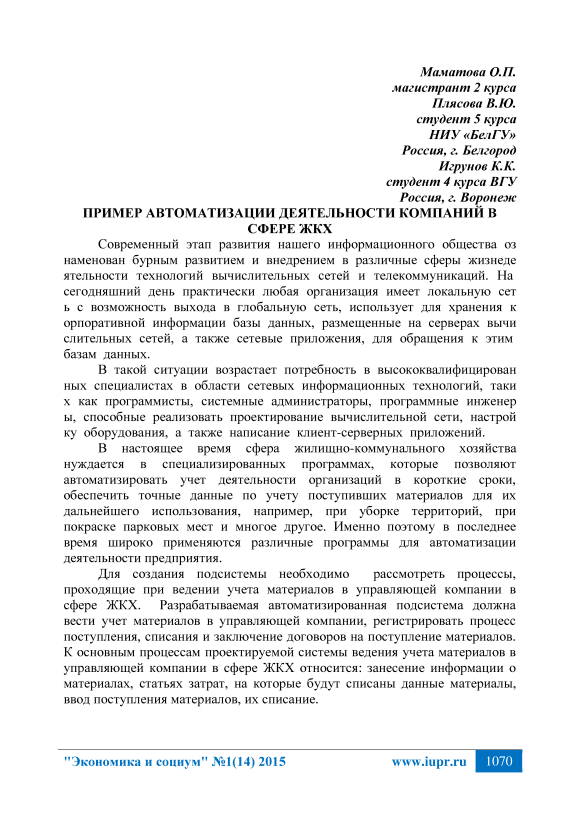 Маматова О.П.
магистрант 2 курса
Плясова В.Ю.
студент 5 курса
НИУ «БелГУ»
Россия, г. Белгород
Игрунов К.К.
студент 4 курса ВГУ
Россия, г. Воронеж

ПРИМЕР АВТОМАТИЗАЦИИ ДЕЯТЕЛЬНОСТИ КОМПАНИЙ В СФЕРЕ ЖКХ

Современный этап развития нашего информационного общества оз наменован бурным развитием и внедрением в различные сферы жизнеде ятельности технологий вычислительных сетей и телекоммуникаций. На сегодняшний день практически любая организация имеет локальную сет ь с возможность выхода в глобальную сеть, использует для хранения к орпоративной информации базы данных, размещенные на серверах вычи слительных сетей, а также сетевые приложения, для обращения к этим базам данных.

В такой ситуации возрастает потребность в высококвалифицирован ных специалистах в области сетевых информационных технологий, таки х как программисты, системные администраторы, программные инженер ы, способные реализовать проектирование вычислительной сети, настрой ку оборудования, а также написание клиент-серверных приложений.

В настоящее время сфера жилищно-коммунального хозяйства нуждается в специализированных программах, которые позволяют автоматизировать учет деятельности организаций в короткие сроки, обеспечить точные данные по учету поступивших материалов для их дальнейшего использования, например, при уборке территорий, при покраске парковых мест и многое другое. Именно поэтому в последнее время широко применяются различные программы для автоматизации деятельности предприятия.

Для создания подсистемы необходимо рассмотреть процессы, проходящие при ведении учета материалов в управляющей компании в сфере ЖКХ. Разрабатываемая автоматизированная подсистема должна вести учет материалов в управляющей компании, регистрировать процесс поступления, списания и заключение договоров на поступление материалов. К основным процессам проектируемой системы ведения учета материалов в управляющей компании в сфере ЖКХ относится: занесение информации о материалах, статьях затрат, на которые будут списаны данные материалы, ввод поступления материалов, их списание.

"Экономика и социум" №1(14) 2015 www.iupr.ru 1070